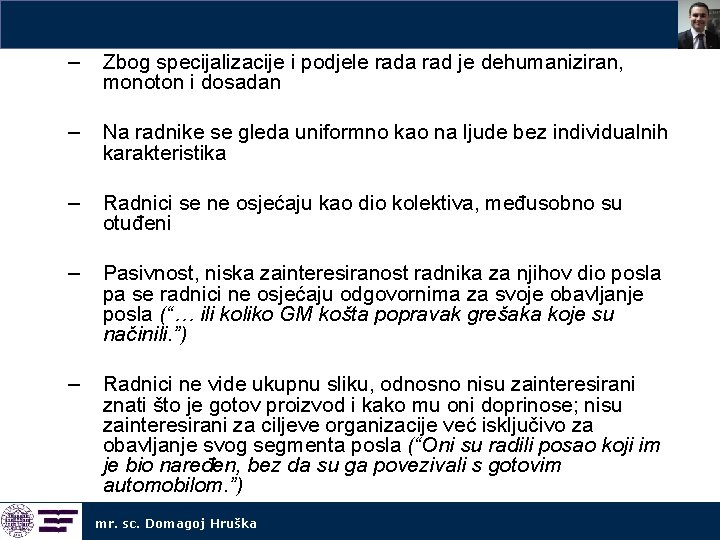 – Zbog specijalizacije i podjele rada rad je dehumaniziran, monoton i dosadan

– Na radnike se gleda uniformno kao na ljude bez individualnih karakteristika

– Radnici se ne osjećaju kao dio kolektiva, međusobno su otuđeni

– Pasivnost, niska zainteresiranost radnika za njihov dio posla pa se radnici ne osjećaju odgovornima za svoje obavljanje posla (“… ili koliko GM košta popravak grešaka koje su načinili.”)

– Radnici ne vide ukupnu sliku, odnosno nisu zainteresirani znati što je gotov proizvod i kako mu oni doprinose; nisu zainteresirani za ciljeve organizacije već isključivo za obavljanje svog segmenta posla (“Oni su radili posao koji im je bio naređen, bez da su ga povezivali s gotovim automobilom.”)

mr. sc. Domagoj Hruška